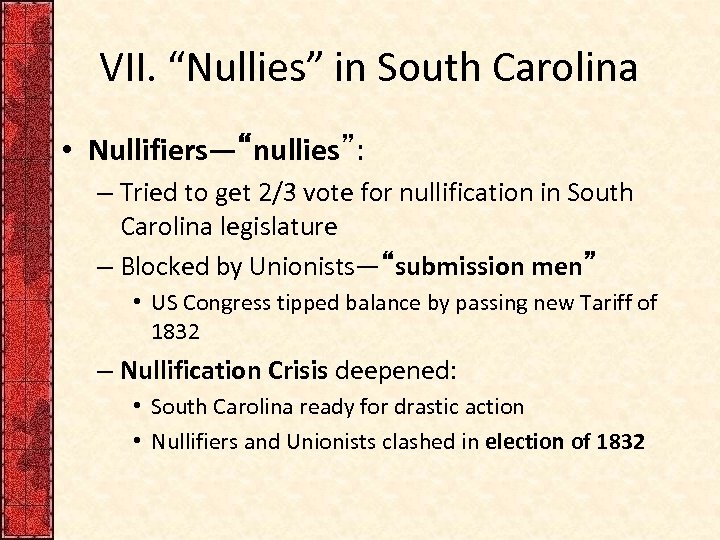 VII. “Nullies” in South Carolina

• Nullifiers—“nullies”:

– Tried to get 2/3 vote for nullification in South Carolina legislature

– Blocked by Unionists—“submission men”

• US Congress tipped balance by passing new Tariff of 1832

– Nullification Crisis deepened:

• South Carolina ready for drastic action

• Nullifiers and Unionists clashed in election of 1832